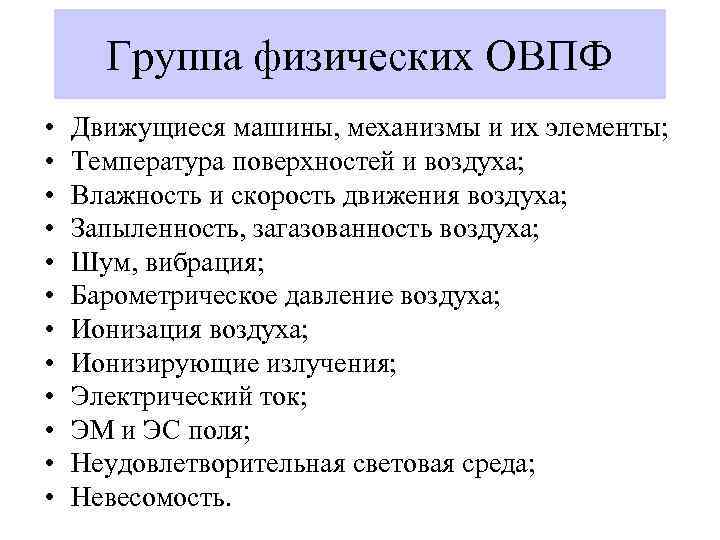 Группа физических ОВПФ

• Движущиеся машины, механизмы и их элементы;
• Температура поверхностей и воздуха;
• Влажность и скорость движения воздуха;
• Запыленность, загазованность воздуха;
• Шум, вибрация;
• Барометрическое давление воздуха;
• Ионизация воздуха;
• Ионизирующие излучения;
• Электрический ток;
• ЭМ и ЭС поля;
• Неудовлетворительная световая среда;
• Невесомость.